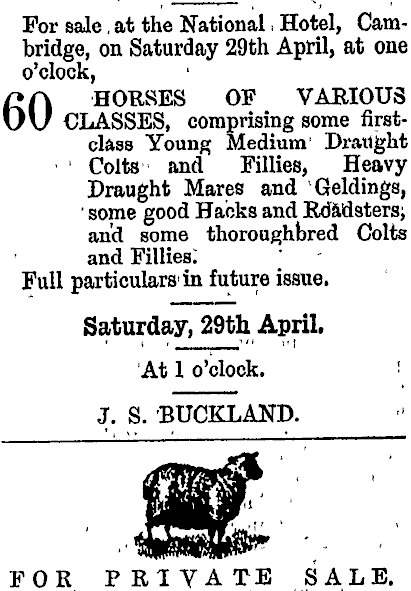 For sale at the National Hotel, Cambridge, on Saturday 29th April, at one o'clock,

60 HORSES OF VARIOUS CLASSES, comprising some first-class Young Medium Draught Colts and Fillies, Heavy Draught Mares and Geldings, some good Hacks and Roadsters, and some thoroughbred Colts and Fillies.

Full particulars in future issue.

Saturday, 29th April.

At 1 o'clock.

J. S. BUCKLAND.

FOR PRIVATE SALE.